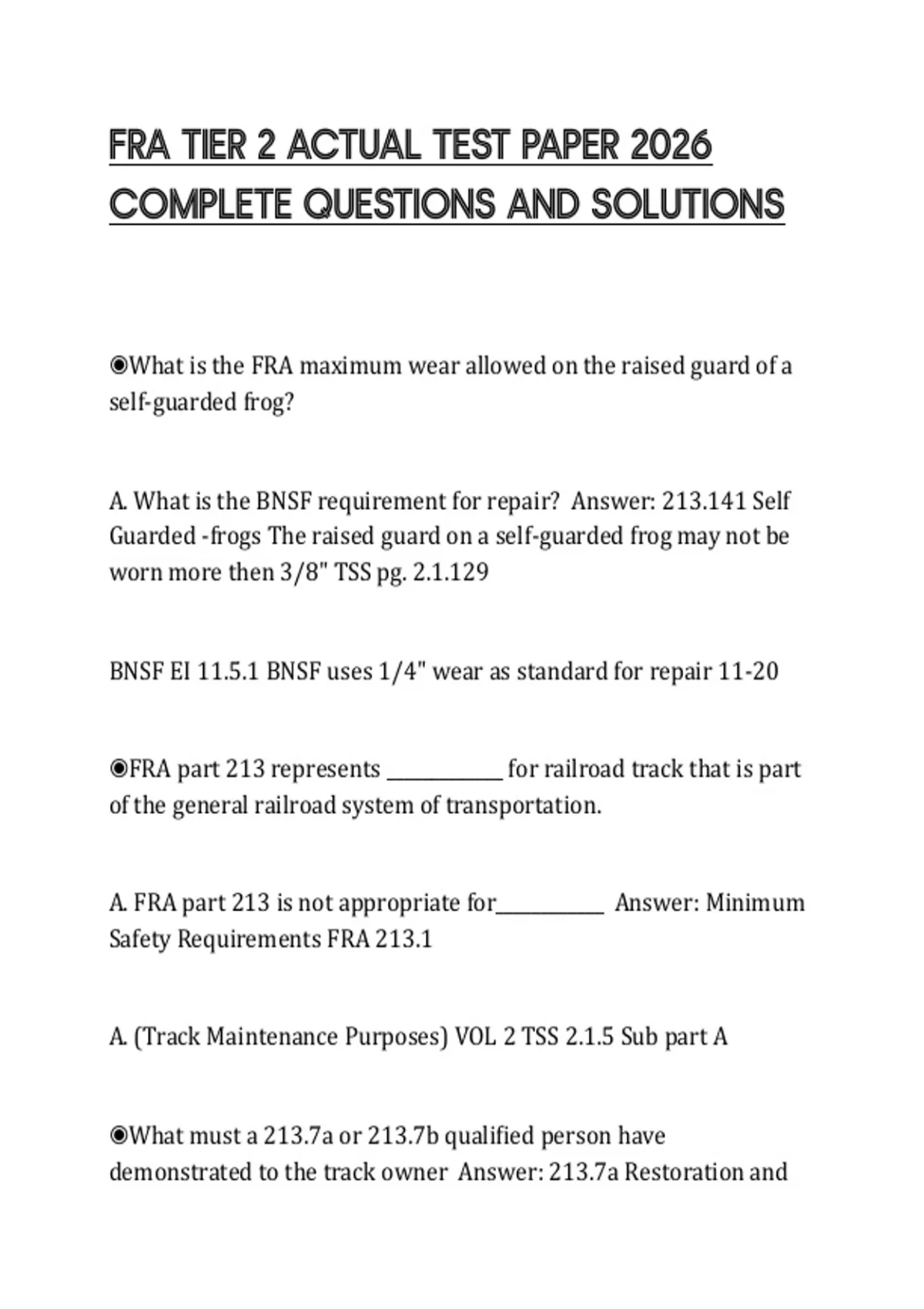 FRA TIER 2 ACTUAL TEST PAPER 2026 COMPLETE QUESTIONS AND SOLUTIONS

◉What is the FRA maximum wear allowed on the raised guard of a self-guarded frog?

A. What is the BNSF requirement for repair? Answer: 213.141 Self Guarded -frogs The raised guard on a self-guarded frog may not be worn more then 3/8" TSS pg. 2.1.129

BNSF EI 11.5.1 BNSF uses 1/4" wear as standard for repair 11-20

◉FRA part 213 represents ____________ for railroad track that is part of the general railroad system of transportation.

A. FRA part 213 is not appropriate for___________ Answer: Minimum Safety Requirements FRA 213.1

A. (Track Maintenance Purposes) VOL 2 TSS 2.1.5 Sub part A

◉What must a 213.7a or 213.7b qualified person have demonstrated to the track owner Answer: 213.7a Restoration and